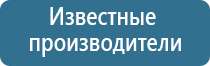 Известные производители